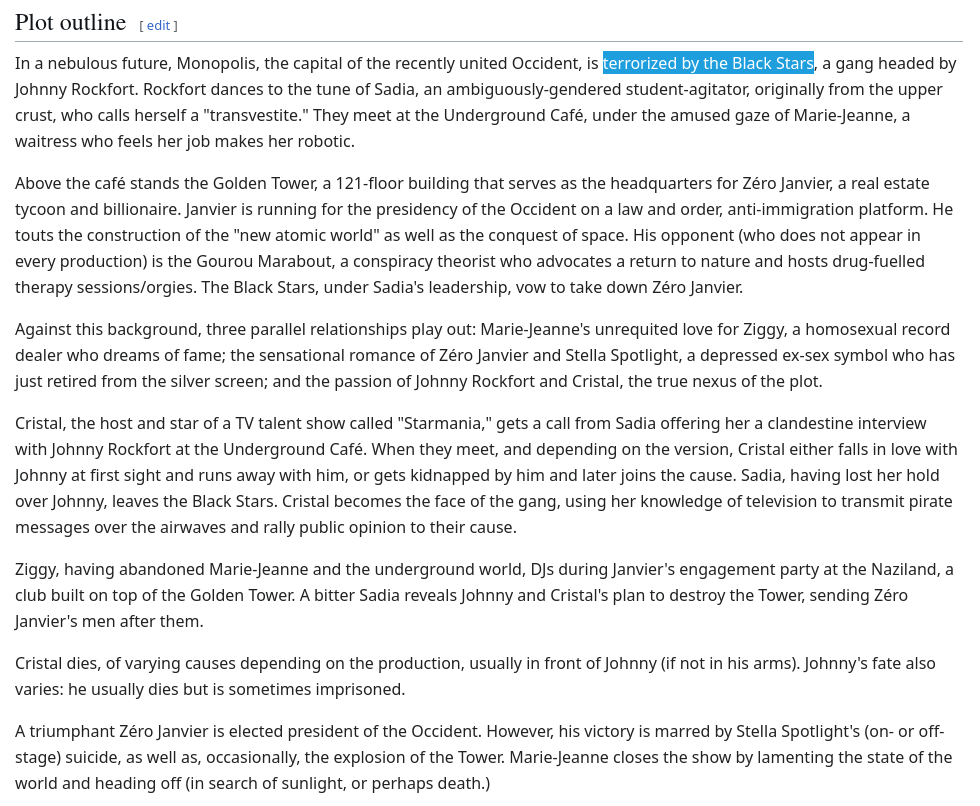 Plot outline [ edit ]

In a nebulous future, Monopolis, the capital of the recently united Occident, is terrorized by the Black Stars, a gang headed by Johnny Rockfort. Rockfort dances to the tune of Sadia, an ambiguously-gendered student-agitator, originally from the upper crust, who calls herself a "transvestite." They meet at the Underground Café, under the amused gaze of Marie-Jeanne, a waitress who feels her job makes her robotic.

Above the café stands the Golden Tower, a 121-floor building that serves as the headquarters for Zéro Janvier, a real estate tycoon and billionaire. Janvier is running for the presidency of the Occident on a law and order, anti-immigration platform. He touts the construction of the "new atomic world" as well as the conquest of space. His opponent (who does not appear in every production) is the Gourou Marabout, a conspiracy theorist who advocates a return to nature and hosts drug-fuelled therapy sessions/orgies. The Black Stars, under Sadia's leadership, vow to take down Zéro Janvier.

Against this background, three parallel relationships play out: Marie-Jeanne's unrequited love for Ziggy, a homosexual record dealer who dreams of fame; the sensational romance of Zéro Janvier and Stella Spotlight, a depressed ex-sex symbol who has just retired from the silver screen; and the passion of Johnny Rockfort and Cristal, the true nexus of the plot.

Cristal, the host and star of a TV talent show called "Starmania," gets a call from Sadia offering her a clandestine interview with Johnny Rockfort at the Underground Café. When they meet, and depending on the version, Cristal either falls in love with Johnny at first sight and runs away with him, or gets kidnapped by him and later joins the cause. Sadia, having lost her hold over Johnny, leaves the Black Stars. Cristal becomes the face of the gang, using her knowledge of television to transmit pirate messages over the airwaves and rally public opinion to their cause.

Ziggy, having abandoned Marie-Jeanne and the underground world, DJs during Janvier's engagement party at the Naziland, a club built on top of the Golden Tower. A bitter Sadia reveals Johnny and Cristal's plan to destroy the Tower, sending Zéro Janvier's men after them.

Cristal dies, of varying causes depending on the production, usually in front of Johnny (if not in his arms). Johnny's fate also varies: he usually dies but is sometimes imprisoned.

A triumphant Zéro Janvier is elected president of the Occident. However, his victory is marred by Stella Spotlight's (on- or off-stage) suicide, as well as, occasionally, the explosion of the Tower. Marie-Jeanne closes the show by lamenting the state of the world and heading off (in search of sunlight, or perhaps death.)